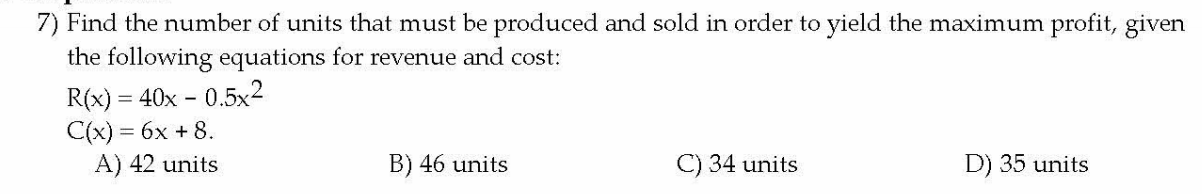 7) Find the number of units that must be produced and sold in order to yield the maximum profit, given the following equations for revenue and cost:
$R(x) = 40x - 0.5x^2$
$C(x) = 6x + 8.$
A) 42 units
B) 46 units
C) 34 units
D) 35 units